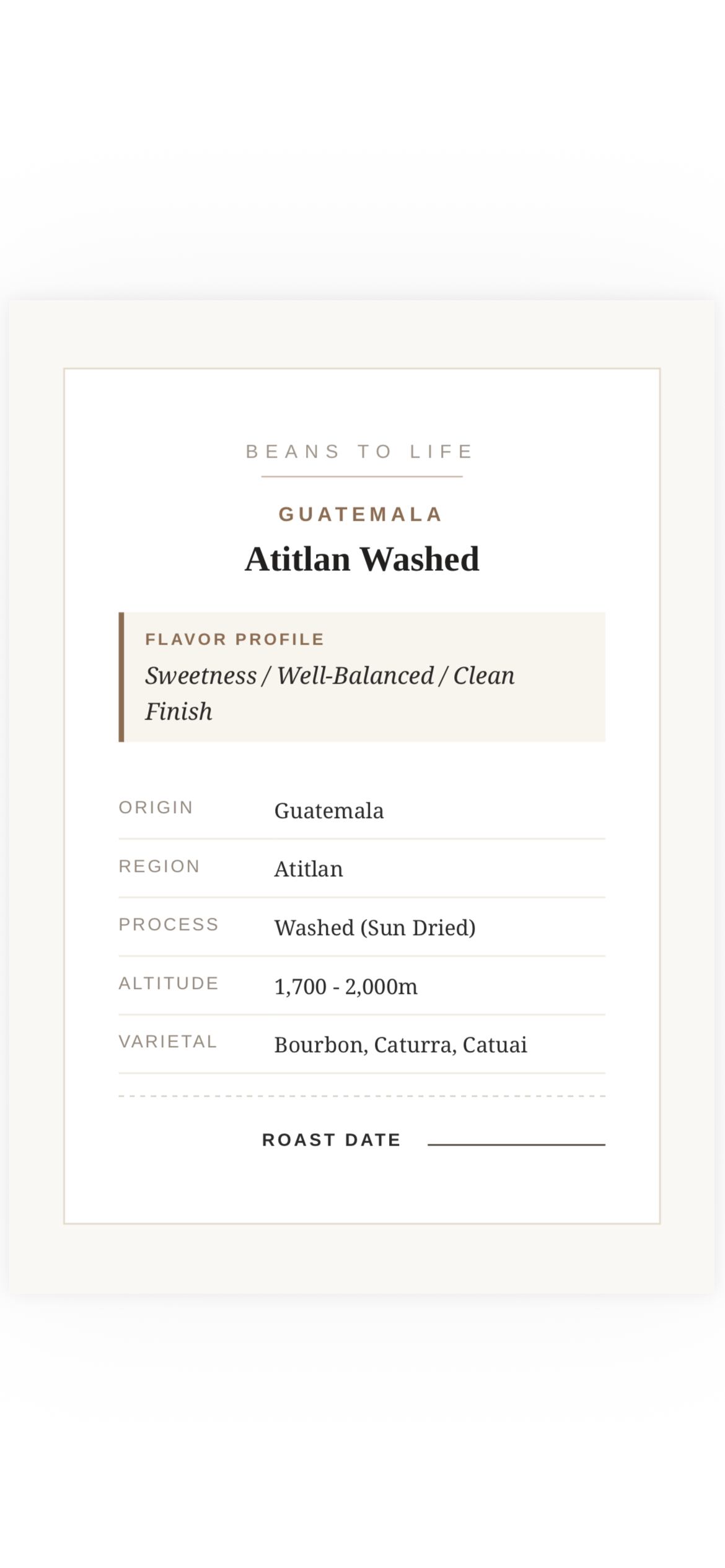 BEANS TO LIFE

GUATEMALA

Atitlan Washed

FLAVOR PROFILE

Sweetness / Well-Balanced / Clean Finish

ORIGIN Guatemala

REGION Atitlan

PROCESS Washed (Sun Dried)

ALTITUDE 1,700 - 2,000m

VARIETAL Bourbon, Caturra, Catuai

ROAST DATE ____